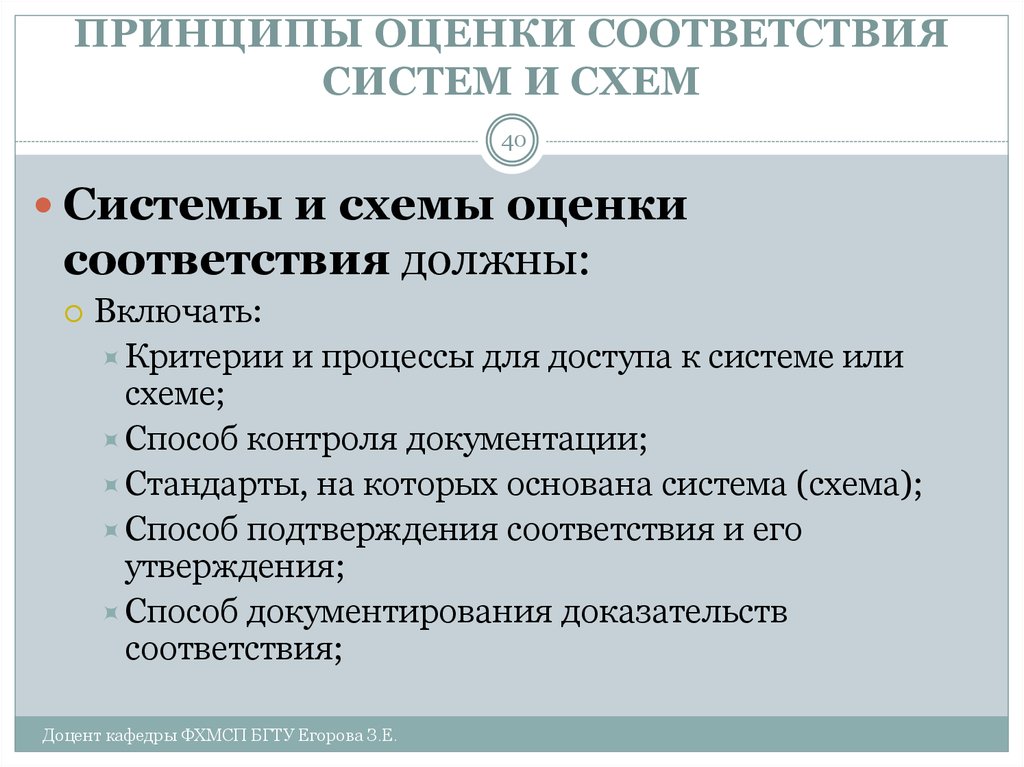 ПРИНЦИПЫ ОЦЕНКИ СООТВЕТСТВИЯ СИСТЕМ И СХЕМ

40

Системы и схемы оценки соответствия должны:

Включать:

Критерии и процессы для доступа к системе или схеме;

Способ контроля документации;

Стандарты, на которых основана система (схема);

Способ подтверждения соответствия и его утверждения;

Способ документирования доказательств соответствия;

Доцент кафедры ФХМСП БГТУ Егорова З.Е.